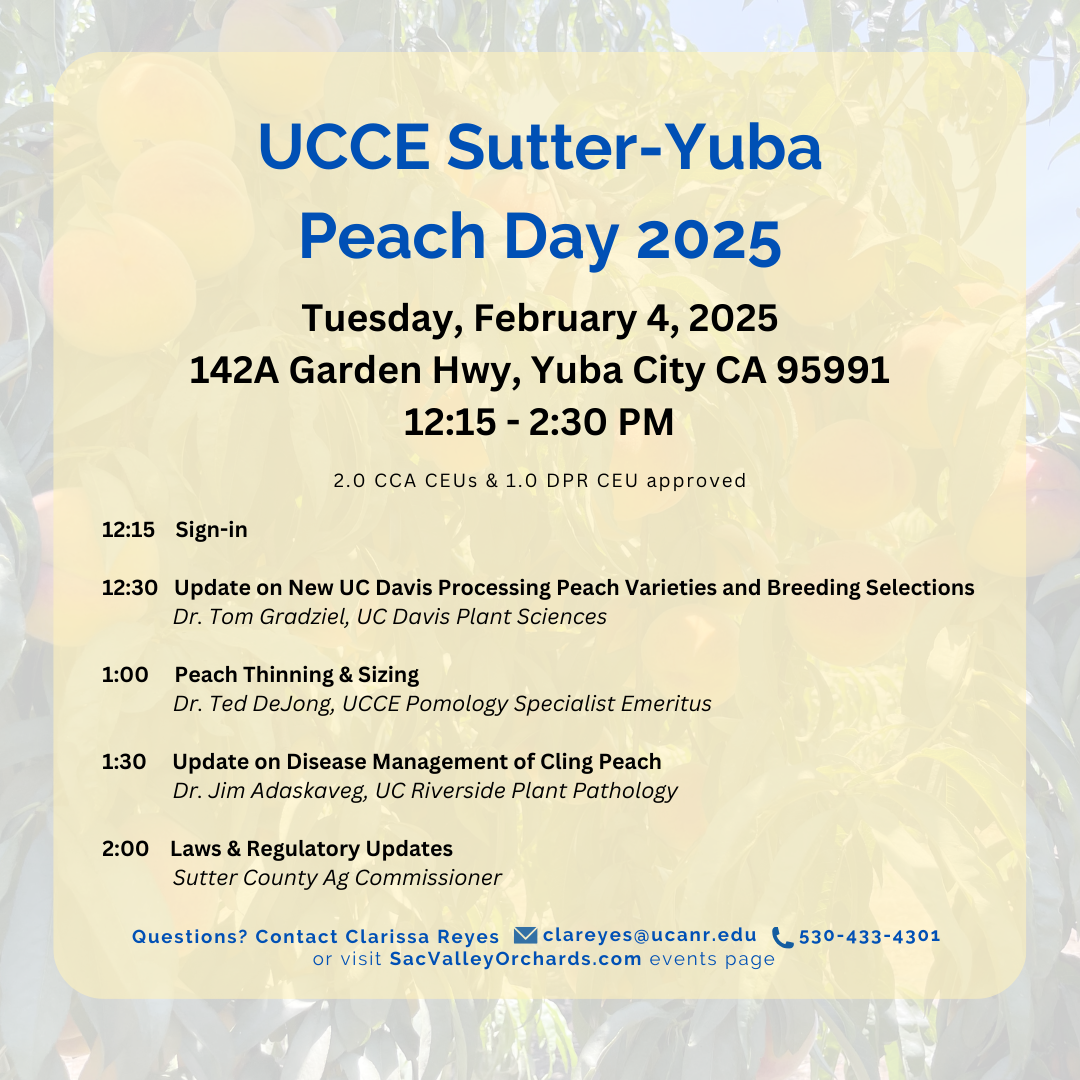 UCCE Sutter-Yuba Peach Day 2025

Tuesday, February 4, 2025
142A Garden Hwy, Yuba City CA 95991
12:15 - 2:30 PM

2.0 CCA CEUs & 1.0 DPR CEU approved

12:15 Sign-in

12:30 Update on New UC Davis Processing Peach Varieties and Breeding Selections
Dr. Tom Gradziel, UC Davis Plant Sciences

1:00 Peach Thinning & Sizing
Dr. Ted DeJong, UCCE Pomology Specialist Emeritus

1:30 Update on Disease Management of Cling Peach
Dr. Jim Adaskaveg, UC Riverside Plant Pathology

2:00 Laws & Regulatory Updates
Sutter County Ag Commissioner

Questions? Contact Clarissa Reyes clareyes@ucanr.edu 530-433-4301
or visit SacValleyOrchards.com events page